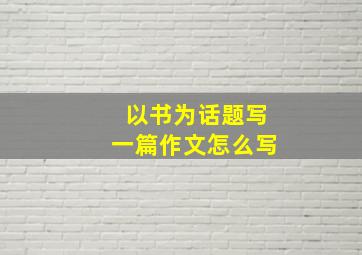 以书为话题写
一篇作文怎么写